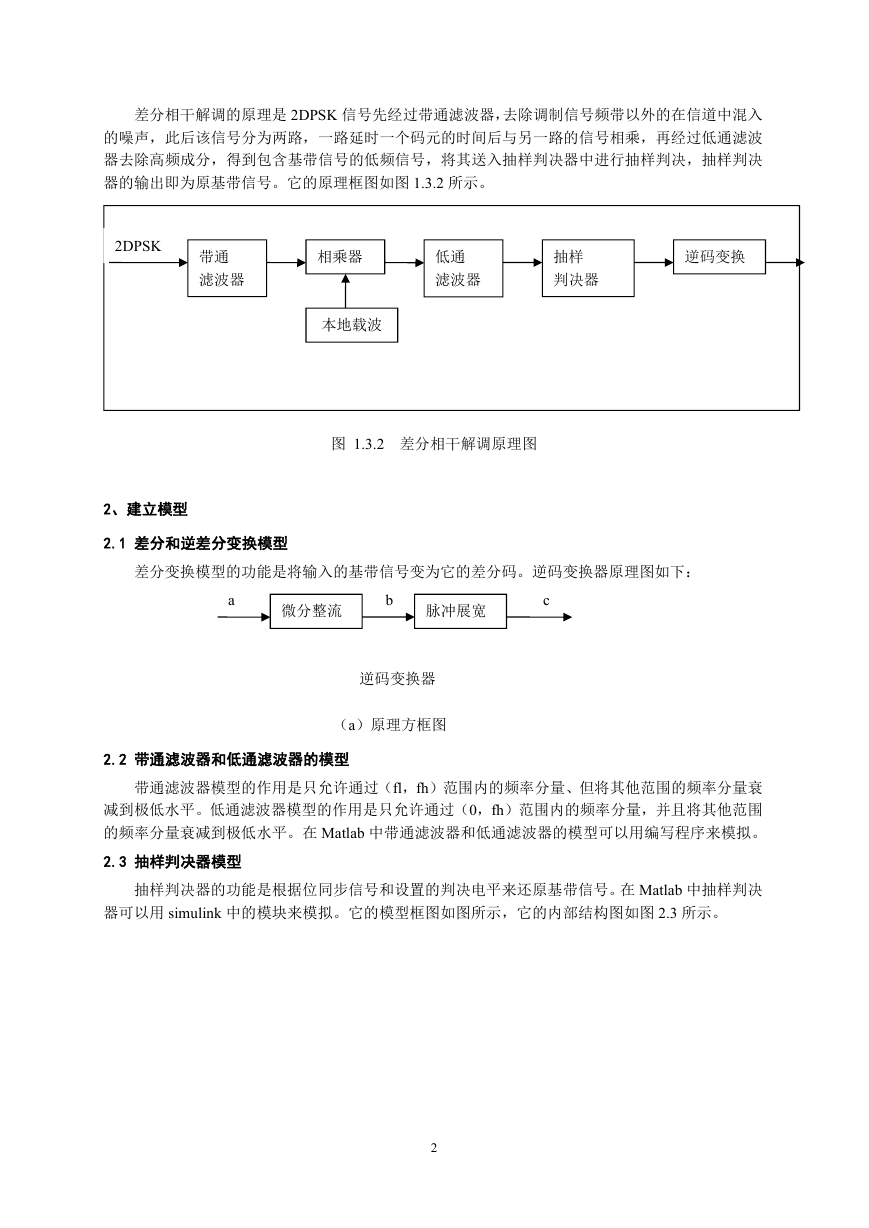 差分相干解调的原理是 2DPSK 信号先经过带通滤波器，去除调制信号频带以外的在信道中混入的噪声，此后该信号分为两路，一路延时一个码元的时间后与另一路的信号相乘，再经过低通滤波器去除高频成分，得到包含基带信号的低频信号，将其送入抽样判决器中进行抽样判决，抽样判决器的输出即为原基带信号。它的原理框图如图 1.3.2 所示。

2DPSK

带通滤波器

相乘器

低通滤波器

抽样判决器

逆码变换

本地载波

图 1.3.2 差分相干解调原理图

2、建立模型

2.1 差分和逆差分变换模型

差分变换模型的功能是将输入的基带信号变为它的差分码。逆码变换器原理图如下：

a

微分整流

b

脉冲展宽

c

逆码变换器

（a）原理方框图

2.2 带通滤波器和低通滤波器的模型

带通滤波器模型的作用是只允许通过（fl，fh）范围内的频率分量、但将其他范围的频率分量衰减到极低水平。低通滤波器模型的作用是只允许通过（0，fh）范围内的频率分量，并且将其他范围的频率分量衰减到极低水平。在 Matlab 中带通滤波器和低通滤波器的模型可以用编写程序来模拟。

2.3 抽样判决器模型

抽样判决器的功能是根据位同步信号和设置的判决电平来还原基带信号。在 Matlab 中抽样判决器可以用 simulink 中的模块来模拟。它的模型框图如图所示，它的内部结构图如图 2.3 所示。

2